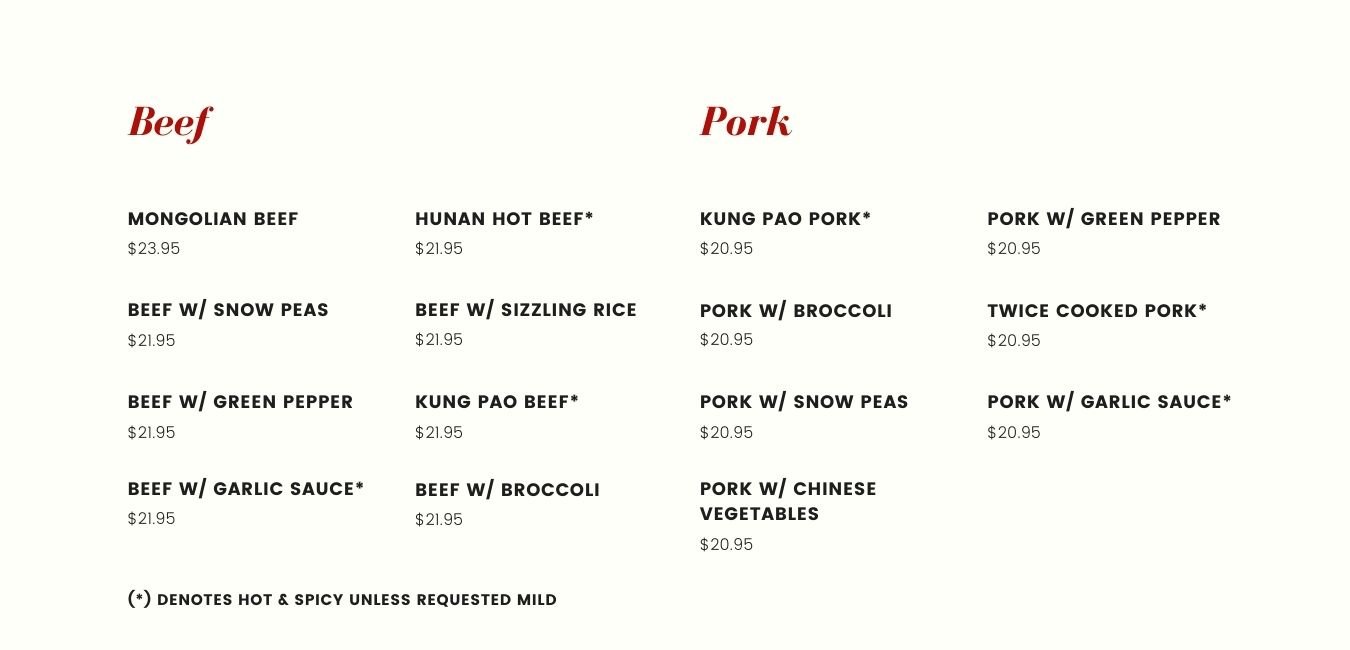 Beef

MONGOLIAN BEEF
$23.95

BEEF W/ SNOW PEAS
$21.95

BEEF W/ GREEN PEPPER
$21.95

BEEF W/ GARLIC SAUCE*
$21.95

HUNAN HOT BEEF*
$21.95

BEEF W/ SIZZLING RICE
$21.95

KUNG PAO BEEF*
$21.95

BEEF W/ BROCCOLI
$21.95

(*) DENOTES HOT & SPICY UNLESS REQUESTED MILD

Pork

KUNG PAO PORK*
$20.95

PORK W/ BROCCOLI
$20.95

PORK W/ SNOW PEAS
$20.95

PORK W/ CHINESE VEGETABLES
$20.95

PORK W/ GREEN PEPPER
$20.95

TWICE COOKED PORK*
$20.95

PORK W/ GARLIC SAUCE*
$20.95